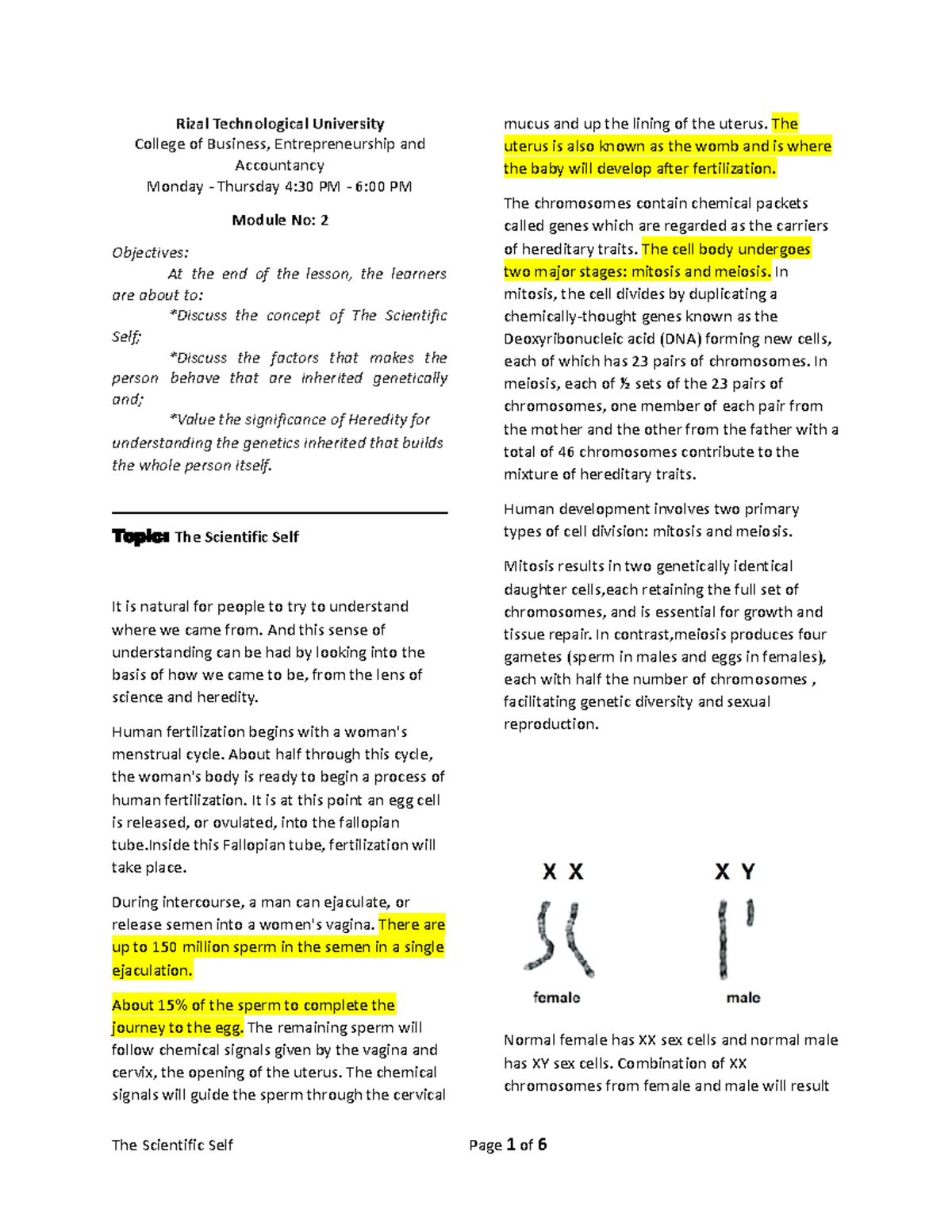 Rizal Technological University
College of Business, Entrepreneurship and Accountancy
Monday - Thursday 4:30 PM - 6:00 PM

Module No: 2

Objectives:
At the end of the lesson, the learners are about to:
*Discuss the concept of The Scientific Self;
*Discuss the factors that makes the person behave that are inherited genetically and;
*Value the significance of Heredity for understanding the genetics inherited that builds the whole person itself.

Topic: The Scientific Self

It is natural for people to try to understand where we came from. And this sense of understanding can be had by looking into the basis of how we came to be, from the lens of science and heredity.

Human fertilization begins with a woman's menstrual cycle. About half through this cycle, the woman's body is ready to begin a process of human fertilization. It is at this point an egg cell is released, or ovulated, into the fallopian tube.Inside this Fallopian tube, fertilization will take place.

During intercourse, a man can ejaculate, or release semen into a women's vagina. There are up to 150 million sperm in the semen in a single ejaculation.

About 15% of the sperm to complete the journey to the egg. The remaining sperm will follow chemical signals given by the vagina and cervix, the opening of the uterus. The chemical signals will guide the sperm through the cervical mucus and up the lining of the uterus. The uterus is also known as the womb and is where the baby will develop after fertilization.

The chromosomes contain chemical packets called genes which are regarded as the carriers of hereditary traits. The cell body undergoes two major stages: mitosis and meiosis. In mitosis, the cell divides by duplicating a chemically-thought genes known as the Deoxyribonucleic acid (DNA) forming new cells, each of which has 23 pairs of chromosomes. In meiosis, each of ½ sets of the 23 pairs of chromosomes, one member of each pair from the mother and the other from the father with a total of 46 chromosomes contribute to the mixture of hereditary traits.

Human development involves two primary types of cell division: mitosis and meiosis.

Mitosis results in two genetically identical daughter cells,each retaining the full set of chromosomes, and is essential for growth and tissue repair. In contrast,meiosis produces four gametes (sperm in males and eggs in females), each with half the number of chromosomes , facilitating genetic diversity and sexual reproduction.

X X
female

X Y
male

Normal female has XX sex cells and normal male has XY sex cells. Combination of XX chromosomes from female and male will result

The Scientific Self

Page 1 of 6